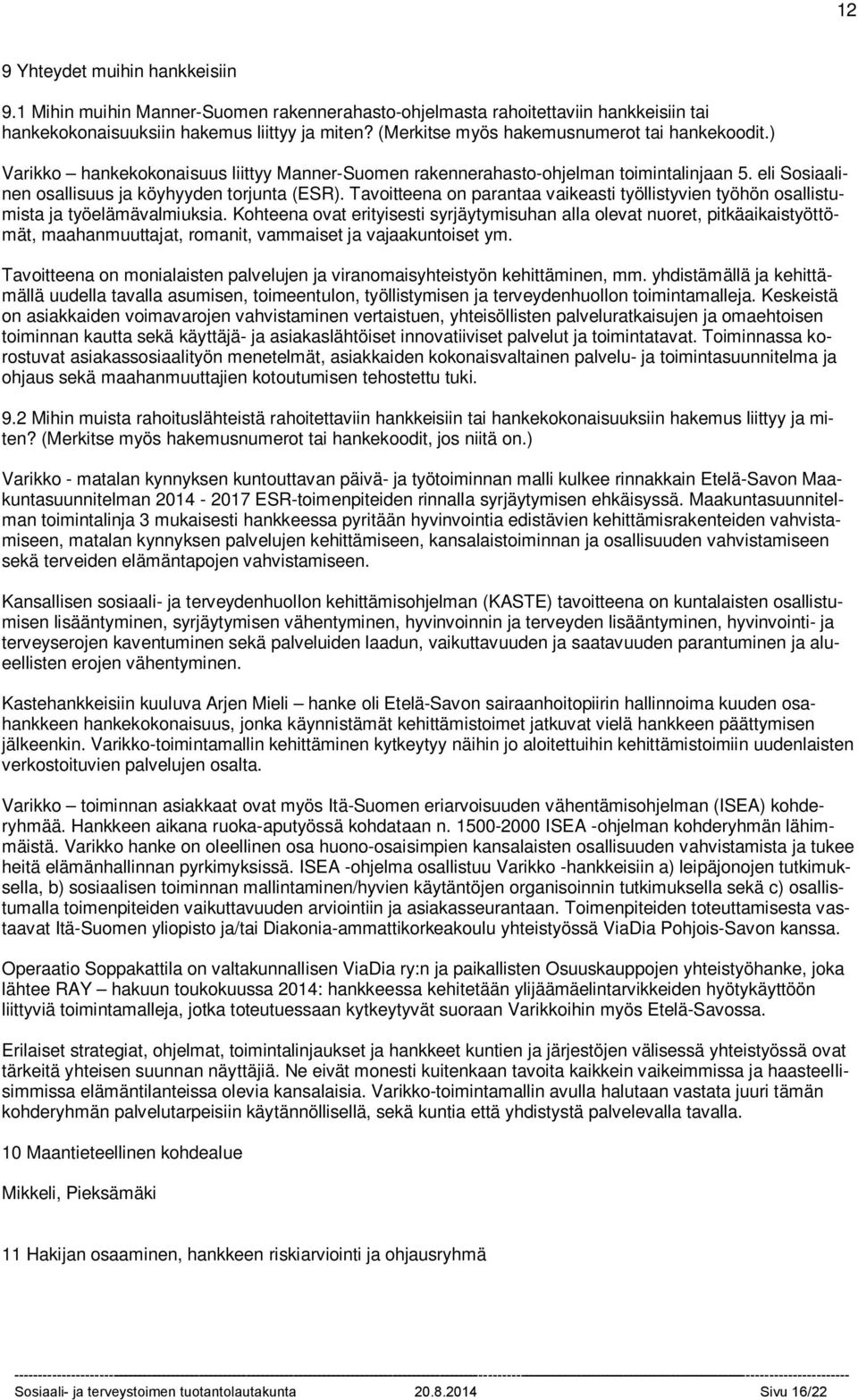 12

9 Yhteydet muihin hankkeisiin

9.1 Mihin muihin Manner-Suomen rakennerahasto-ohjelmasta rahoitettaviin hankkeisiin tai hankekokonaisuuksiin hakemus liittyy ja miten? (Merkitse myös hakemusnumerot tai hankekoodit.)

Varikko – hankekokonaisuus liittyy Manner-Suomen rakennerahasto-ohjelman toimintalinjaan 5. eli Sosiaalinen osallisuus ja köyhyyden torjunta (ESR). Tavoitteena on parantaa vaikeasti työllistyvien työhön osallistumista ja työelämävalmiuksia. Kohteena ovat erityisesti syrjäytymisuhan alla olevat nuoret, pitkäaikaistyöttömät, maahanmuuttajat, romanit, vammaiset ja vajaakuntoiset ym.

Tavoitteena on monialaisten palvelujen ja viranomaisyhteistyön kehittäminen, mm. yhdistämällä ja kehittämällä uudella tavalla asumisen, toimeentulon, työllistymisen ja terveydenhuollon toimintamalleja. Keskeistä on asiakkaiden voimavarojen vahvistaminen vertaistuen, yhteisöllisten palveluratkaisujen ja omaehtoisen toiminnan kautta sekä käyttäjä- ja asiakaslähtöiset innovatiiviset palvelut ja toimintatavat. Toiminnassa korostuvat asiakassosiaalityön menetelmät, asiakkaiden kokonaisvaltainen palvelu- ja toimintasuunnitelma ja ohjaus sekä maahanmuuttajien kotoutumisen tehostettu tuki.

9.2 Mihin muista rahoituslähteistä rahoitettaviin hankkeisiin tai hankekokonaisuuksiin hakemus liittyy ja miten? (Merkitse myös hakemusnumerot tai hankekoodit, jos niitä on.)

Varikko - matalan kynnyksen kuntouttavan päivä- ja työtoiminnan malli kulkee rinnakkain Etelä-Savon Maakuntasuunnitelman 2014 - 2017 ESR-toimenpiteiden rinnalla syrjäytymisen ehkäisyssä. Maakuntasuunnitelman toimintalinja 3 mukaisesti hankkeessa pyritään hyvinvointia edistävien kehittämisrakenteiden vahvistamiseen, matalan kynnyksen palvelujen kehittämiseen, kansalaistoiminnan ja osallisuuden vahvistamiseen sekä terveiden elämäntapojen vahvistamiseen.

Kansallisen sosiaali- ja terveydenhuollon kehittämisohjelman (KASTE) tavoitteena on kuntalaisten osallistumisen lisääntyminen, syrjäytymisen vähentyminen, hyvinvoinnin ja terveyden lisääntyminen, hyvinvointi- ja terveyserojen kaventuminen sekä palveluiden laadun, vaikuttavuuden ja saatavuuden parantuminen ja alueellisten erojen vähentyminen.

Kastehankkeisiin kuuluva Arjen Mieli – hanke oli Etelä-Savon sairaanhoitopiirin hallinnoima kuuden osahankkeen hankekokonaisuus, jonka käynnistämät kehittämistoimet jatkuvat vielä hankkeen päättymisen jälkeenkin. Varikko-toimintamallin kehittäminen kytkeytyy näihin jo aloitettuihin kehittämistoimiin uudenlaisten verkostoituvien palvelujen osalta.

Varikko – toiminnan asiakkaat ovat myös Itä-Suomen eriarvoisuuden vähentämisohjelman (ISEA) kohderyhmää. Hankkeen aikana ruoka-aputyössä kohdataan n. 1500-2000 ISEA -ohjelman kohderyhmän lähimmäistä. Varikko hanke on oleellinen osa huono-osaisimpien kansalaisten osallisuuden vahvistamista ja tukee heitä elämänhallinnan pyrkimyksissä. ISEA -ohjelma osallistuu Varikko -hankkeisiin a) leipäjonojen tutkimuksella, b) sosiaalisen toiminnan mallintaminen/hyvien käytäntöjen organisoinnin tutkimuksella sekä c) osallistumalla toimenpiteiden vaikuttavuuden arviointiin ja asiakasseurantaan. Toimenpiteiden toteuttamisesta vastaavat Itä-Suomen yliopisto ja/tai Diakonia-ammattikorkeakoulu yhteistyössä ViaDia Pohjois-Savon kanssa.

Operaatio Soppakattila on valtakunnallisen ViaDia ry:n ja paikallisten Osuuskauppojen yhteistyöhanke, joka lähtee RAY – hakuun toukokuussa 2014: hankkeessa kehitetään ylijäämäelintarvikkeiden hyötykäyttöön liittyviä toimintamalleja, jotka toteutuessaan kytkeytyvät suoraan Varikkoihin myös Etelä-Savossa.

Erilaiset strategiat, ohjelmat, toimintalinjaukset ja hankkeet kuntien ja järjestöjen välisessä yhteistyössä ovat tärkeitä yhteisen suunnan näyttäjiä. Ne eivät monesti kuitenkaan tavoita kaikkein vaikeimmissa ja haasteellisimmissa elämäntilanteissa olevia kansalaisia. Varikko-toimintamallin avulla halutaan vastata juuri tämän kohderyhmän palvelutarpeisiin käytännöllisellä, sekä kuntia että yhdistystä palvelevalla tavalla.

10 Maantieteellinen kohdealue

Mikkeli, Pieksämäki

11 Hakijan osaaminen, hankkeen riskiarviointi ja ohjausryhmä

Sosiaali- ja terveystoimen tuotantolautakunta 20.8.2014 Sivu 16/22